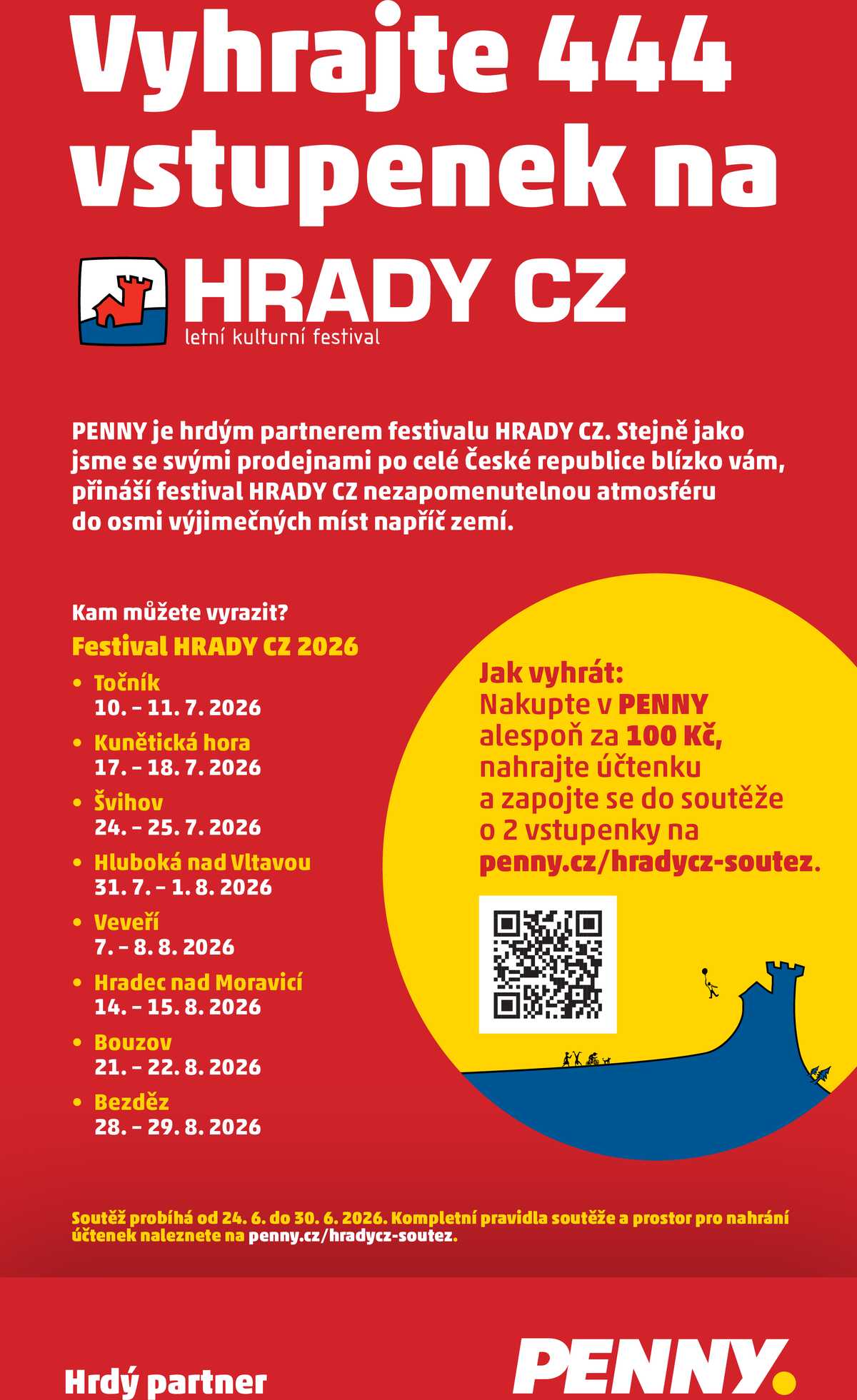 Vyhrajte 444 vstupenek na

HRADY CZ
letní kulturní festival

PENNY je hrdým partnerem festivalu HRADY CZ. Stejně jako jsme se svými prodejnami po celé České republice blízko vám, přináší festival HRADY CZ nezapomenutelnou atmosféru do osmi výjimečných míst napříč zemí.

Kam můžete vyrazit?
Festival HRADY CZ 2026
• Točník
10. – 11. 7. 2026
• Kunětická hora
17. – 18. 7. 2026
• Švihov
24. – 25. 7. 2026
• Hluboká nad Vltavou
31. 7. – 1. 8. 2026
• Veveří
7. – 8. 8. 2026
• Hradec nad Moravicí
14. – 15. 8. 2026
• Bouzov
21. – 22. 8. 2026
• Bezděz
28. – 29. 8. 2026

Jak vyhrát:
Nakupte v PENNY alespoň za 100 Kč, nahrajte účtenku a zapojte se do soutěže o 2 vstupenky na penny.cz/hradycz-soutez.

Soutěž probíhá od 24. 6. do 30. 6. 2026. Kompletní pravidla soutěže a prostor pro nahrání účtenek naleznete na penny.cz/hradycz-soutez.

Hrdý partner
PENNY.